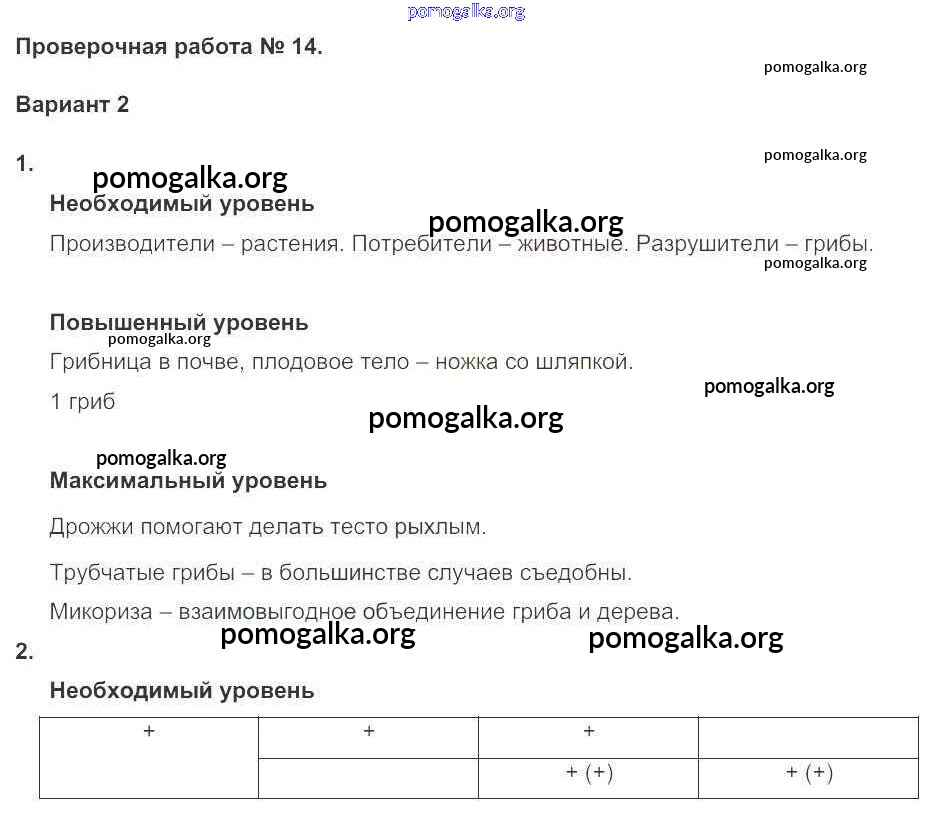 Проверочная работа № 14.

Вариант 2

1.

Необходимый уровень

Производители – растения. Потребители – животные. Разрушители – грибы.

Повышенный уровень

Грибница в почве, плодовое тело – ножка со шляпкой.

1 гриб

Максимальный уровень

Дрожжи помогают делать тесто рыхлым.

Трубчатые грибы – в большинстве случаев съедобны.

Микориза – взаимовыгодное объединение гриба и дерева.

2.

Необходимый уровень

| + | + | + | |
|---|---|---|---|
| | | + (+) | + (+) |

pomogalka.org